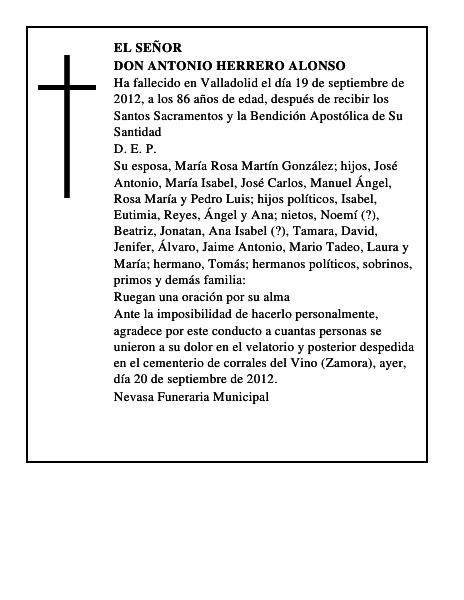 EL SEÑOR
DON ANTONIO HERRERO ALONSO
Ha fallecido en Valladolid el día 19 de septiembre de 2012, a los 86 años de edad, después de recibir los Santos Sacramentos y la Bendición Apostólica de Su Santidad
D. E. P.
Su esposa, María Rosa Martín González; hijos, José Antonio, María Isabel, José Carlos, Manuel Ángel, Rosa María y Pedro Luis; hijos políticos, Isabel, Eutimia, Reyes, Ángel y Ana; nietos, Noemí (?), Beatriz, Jonatan, Ana Isabel (?), Tamara, David, Jenifer, Álvaro, Jaime Antonio, Mario Tadeo, Laura y María; hermano, Tomás; hermanos políticos, sobrinos, primos y demás familia:
Ruegan una oración por su alma
Ante la imposibilidad de hacerlo personalmente, agradece por este conducto a cuantas personas se unieron a su dolor en el velatorio y posterior despedida en el cementerio de corrales del Vino (Zamora), ayer, día 20 de septiembre de 2012.
Nevasa Funeraria Municipal